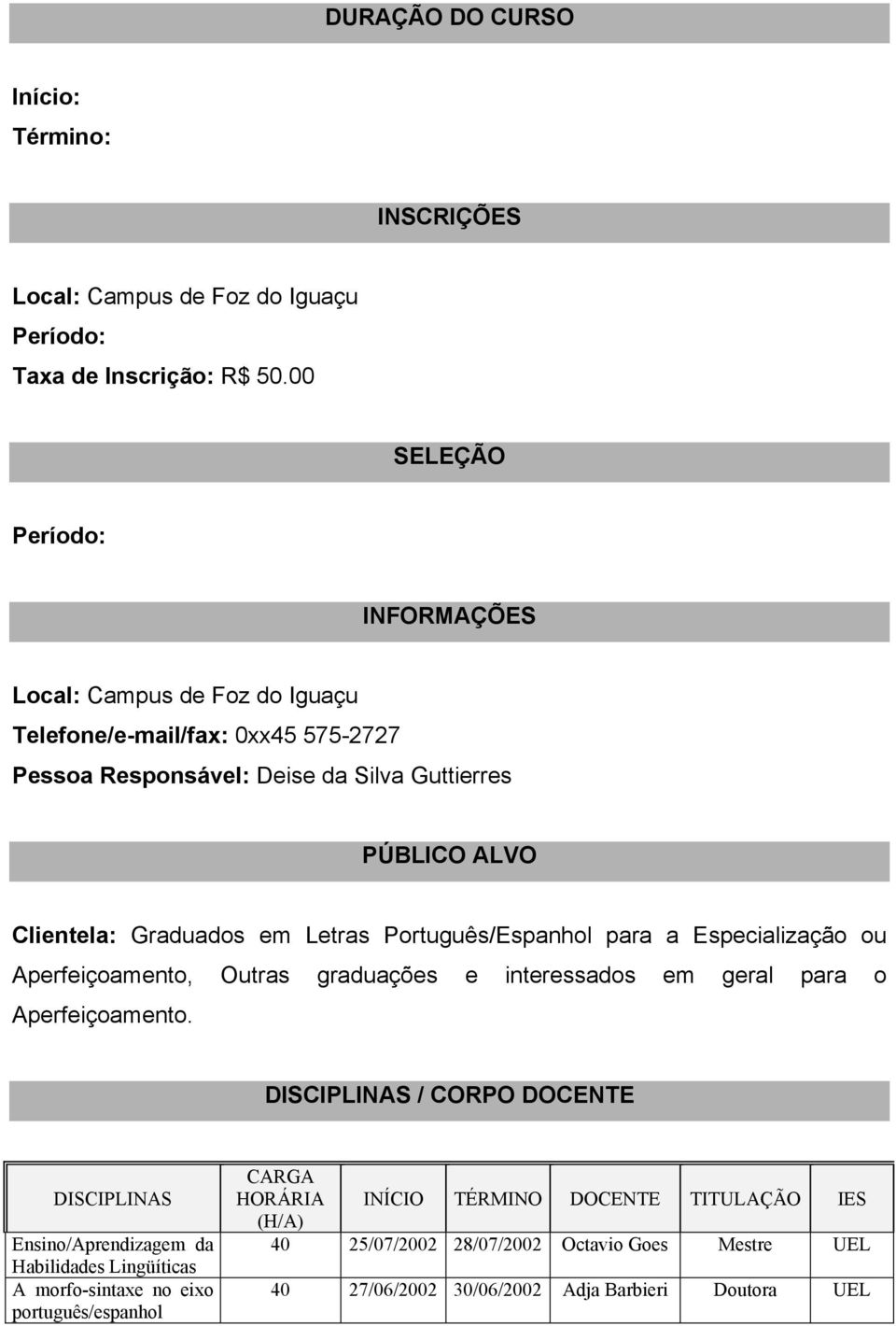 DURAÇÃO DO CURSO

Início:
Término:

INSCRIÇÕES

Local: Campus de Foz do Iguaçu
Período:
Taxa de Inscrição: R$ 50.00

SELEÇÃO

Período:

INFORMAÇÕES

Local: Campus de Foz do Iguaçu
Telefone/e-mail/fax: 0xx45 575-2727
Pessoa Responsável: Deise da Silva Guttierres

PÚBLICO ALVO

Clientela: Graduados em Letras Português/Espanhol para a Especialização ou Aperfeiçoamento, Outras graduações e interessados em geral para o Aperfeiçoamento.

DISCIPLINAS / CORPO DOCENTE

| DISCIPLINAS | CARGA HORÁRIA (H/A) | INÍCIO | TÉRMINO | DOCENTE | TITULAÇÃO | IES |
|---|---|---|---|---|---|---|
| Ensino/Aprendizagem da Habilidades Lingüíticas | 40 | 25/07/2002 | 28/07/2002 | Octavio Goes | Mestre | UEL |
| A morfo-sintaxe no eixo português/espanhol | 40 | 27/06/2002 | 30/06/2002 | Adja Barbieri | Doutora | UEL |